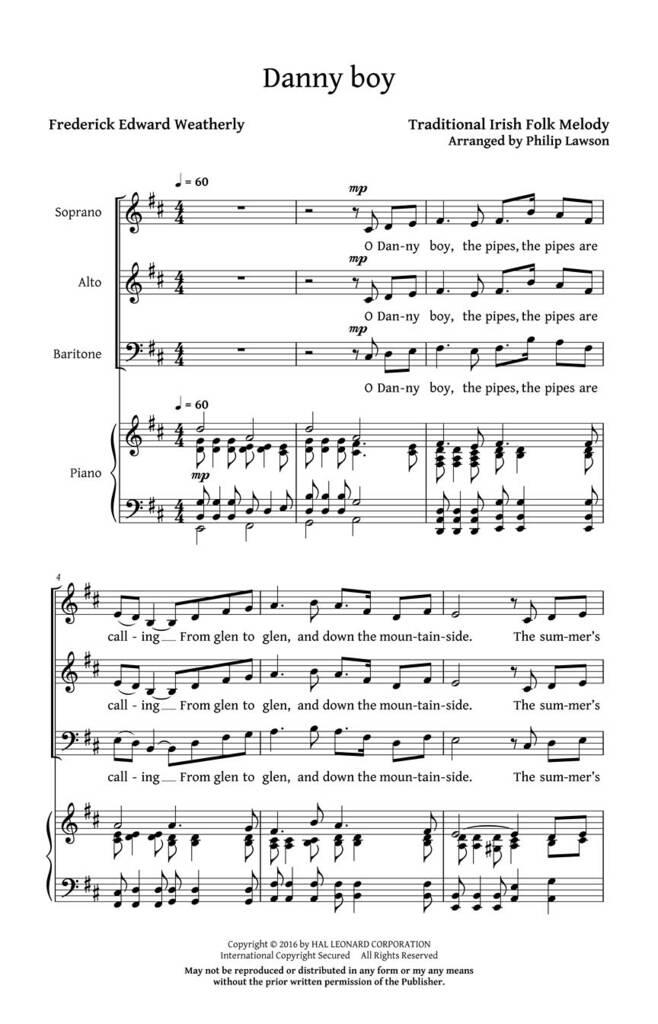 Danny boy

Frederick Edward Weatherly

Traditional Irish Folk Melody
Arranged by Philip Lawson

♩ = 60

Soprano

mp

O Dan-ny boy, the pipes, the pipes are

Alto

mp

O Dan-ny boy, the pipes, the pipes are

Baritone

mp

O Dan-ny boy, the pipes, the pipes are

♩ = 60

Piano

mp

4

call - ing From glen to glen, and down the moun-tain-side. The sum-mer's

call - ing From glen to glen, and down the moun-tain-side. The sum-mer's

call - ing From glen to glen, and down the moun-tain-side. The sum-mer's

Copyright © 2016 by HAL LEONARD CORPORATION
International Copyright Secured All Rights Reserved
May not be reproduced or distributed in any form or my any means
without the prior written permission of the Publisher.